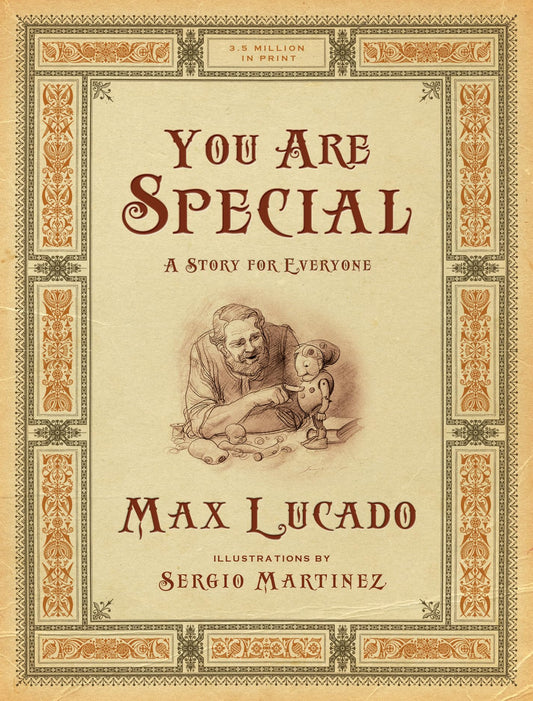 3.5 MILLION IN PRINT

YOU ARE SPECIAL

A STORY FOR EVERYONE

MAX LUCADO

ILLUSTRATIONS BY

SERGIO MARTINEZ